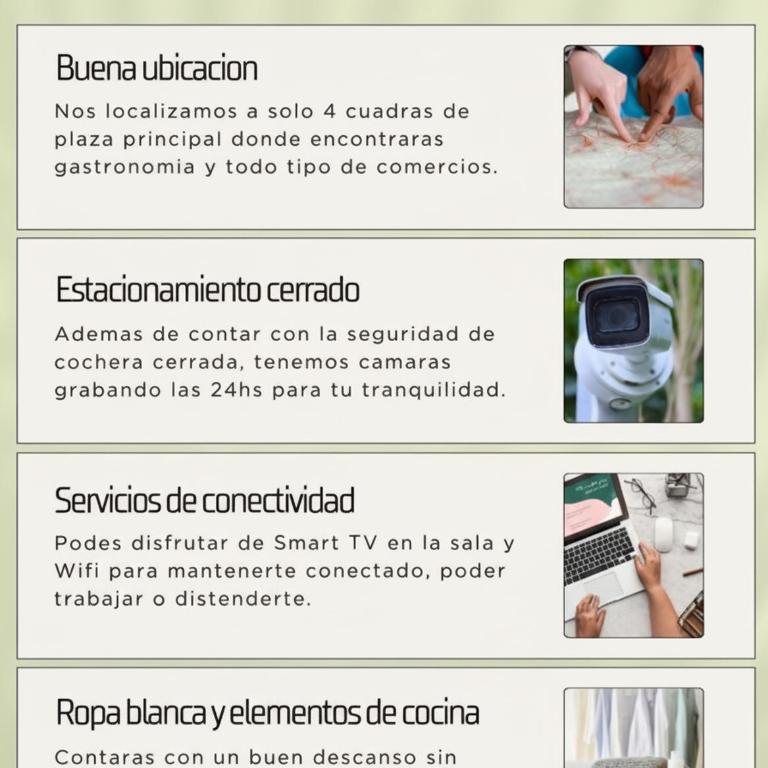 Buena ubicacion

Nos localizamos a solo 4 cuadras de plaza principal donde encontraras gastronomia y todo tipo de comercios.

Estacionamiento cerrado

Ademas de contar con la seguridad de cochera cerrada, tenemos camaras grabando las 24hs para tu tranquilidad.

Servicios de conectividad

Podes disfrutar de Smart TV en la sala y Wifi para mantenerte conectado, poder trabajar o distenderte.

Ropa blanca y elementos de cocina

Contaras con un buen descanso sin